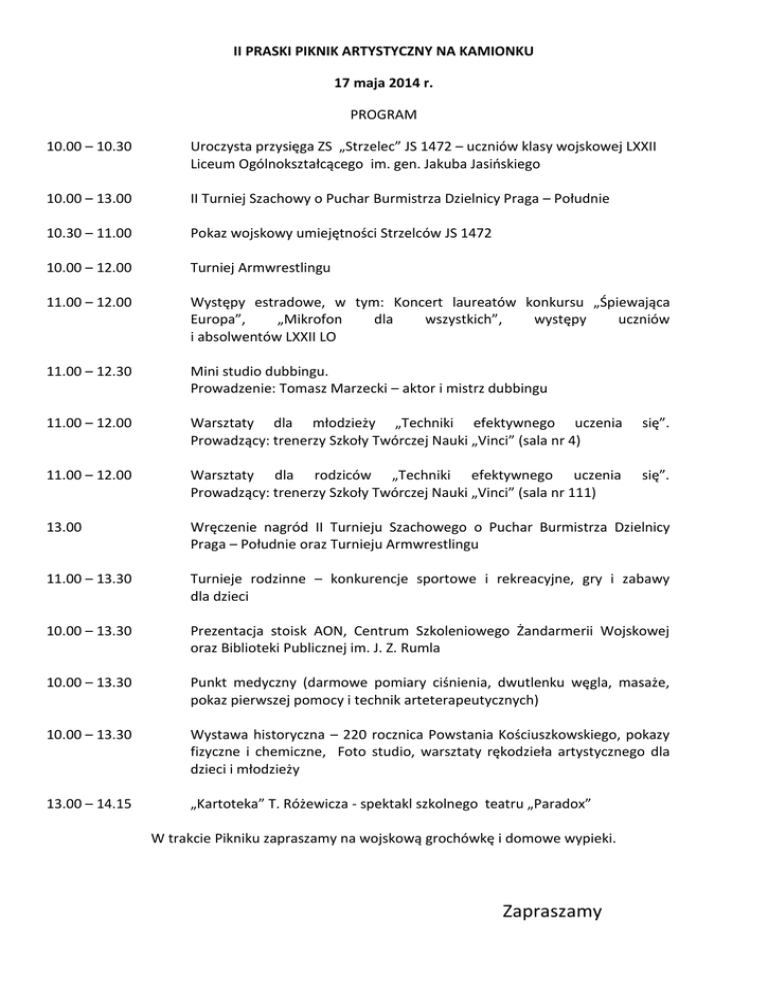 II PRASKI PIKNIK ARTYSTYCZNY NA KAMIONKU

17 maja 2014 r.

PROGRAM

10.00 – 10.30 Uroczysta przysięga ZS „Strzelec” JS 1472 – uczniów klasy wojskowej LXXII Liceum Ogólnokształcącego im. gen. Jakuba Jasińskiego

10.00 – 13.00 II Turniej Szachowy o Puchar Burmistrza Dzielnicy Praga – Południe

10.30 – 11.00 Pokaz wojskowy umiejętności Strzelców JS 1472

10.00 – 12.00 Turniej Armwrestlingu

11.00 – 12.00 Występy estradowe, w tym: Koncert laureatów konkursu „Śpiewająca Europa”, „Mikrofon dla wszystkich”, występy uczniów i absolwentów LXXII LO

11.00 – 12.30 Mini studio dubbingu.
Prowadzenie: Tomasz Marzecki – aktor i mistrz dubbingu

11.00 – 12.00 Warsztaty dla młodzieży „Techniki efektywnego uczenia się”. Prowadzący: trenerzy Szkoły Twórczej Nauki „Vinci” (sala nr 4)

11.00 – 12.00 Warsztaty dla rodziców „Techniki efektywnego uczenia się”. Prowadzący: trenerzy Szkoły Twórczej Nauki „Vinci” (sala nr 111)

13.00 Wręczenie nagród II Turnieju Szachowego o Puchar Burmistrza Dzielnicy Praga – Południe oraz Turnieju Armwrestlingu

11.00 – 13.30 Turnieje rodzinne – konkurencje sportowe i rekreacyjne, gry i zabawy dla dzieci

10.00 – 13.30 Prezentacja stoisk AON, Centrum Szkoleniowego Żandarmerii Wojskowej oraz Biblioteki Publicznej im. J. Z. Rumla

10.00 – 13.30 Punkt medyczny (darmowe pomiary ciśnienia, dwutlenku węgla, masaże, pokaz pierwszej pomocy i technik arteterapeutycznych)

10.00 – 13.30 Wystawa historyczna – 220 rocznica Powstania Kościuszkowskiego, pokazy fizyczne i chemiczne, Foto studio, warsztaty rękodzieła artystycznego dla dzieci i młodzieży

13.00 – 14.15 „Kartoteka” T. Różewicza - spektakl szkolnego teatru „Paradox”

W trakcie Pikniku zapraszamy na wojskową grochówkę i domowe wypieki.

Zapraszamy